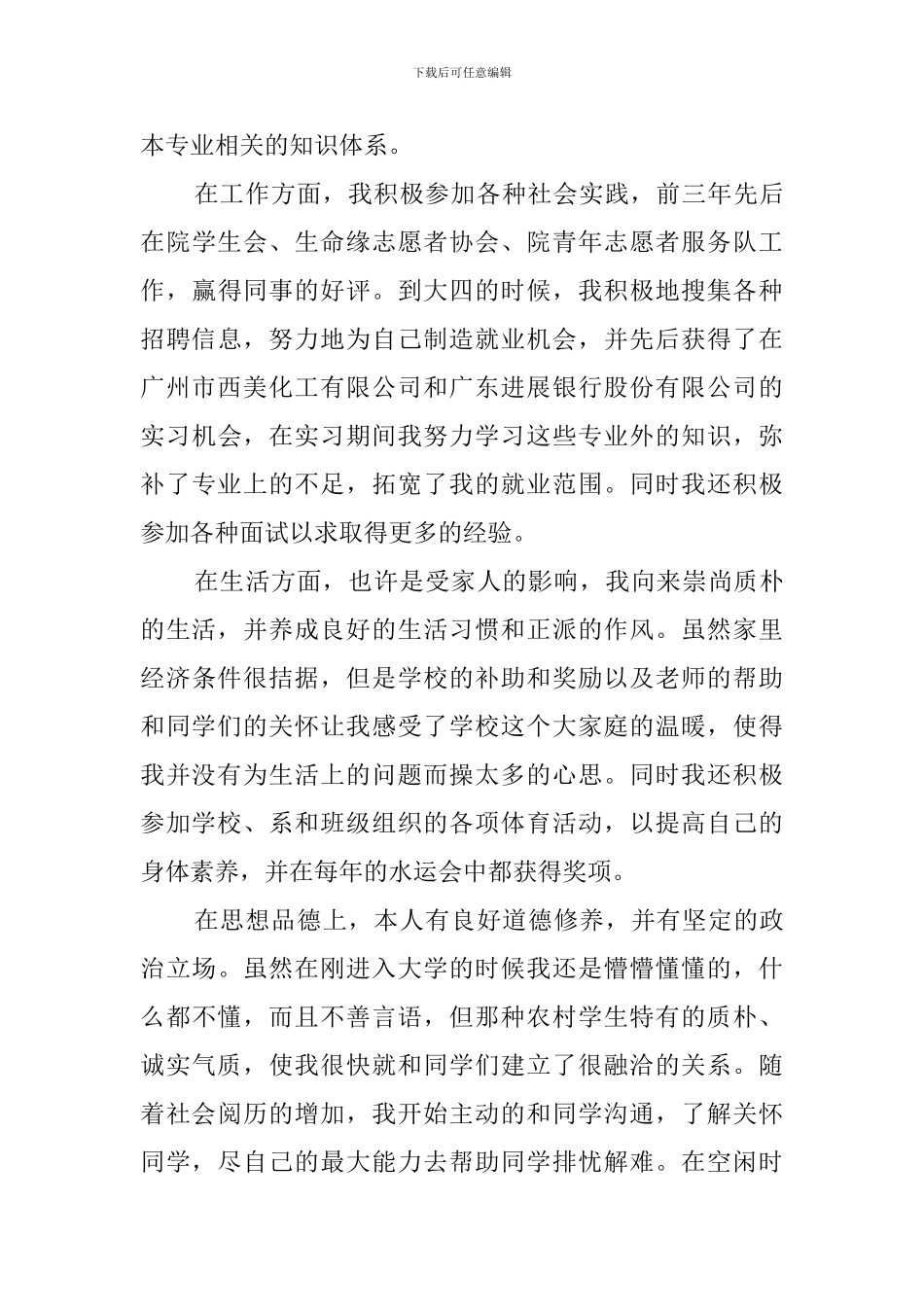 下载后可任意编辑

本专业相关的知识体系。

在工作方面，我积极参加各种社会实践，前三年先后在院学生会、生命缘志愿者协会、院青年志愿者服务队工作，赢得同事的好评。到大四的时候，我积极地搜集各种招聘信息，努力地为自己制造就业机会，并先后获得了在广州市西美化工有限公司和广东进展银行股份有限公司的实习机会，在实习期间我努力学习这些专业外的知识，弥补了专业上的不足，拓宽了我的就业范围。同时我还积极参加各种面试以求取得更多的经验。

在生活方面，也许是受家人的影响，我向来崇尚质朴的生活，并养成良好的生活习惯和正派的作风。虽然家里经济条件很拮据，但是学校的补助和奖励以及老师的帮助和同学们的关怀让我感受了学校这个大家庭的温暖，使得我并没有为生活上的问题而操太多的心思。同时我还积极参加学校、系和班级组织的各项体育活动，以提高自己的身体素养，并在每年的水运会中都获得奖项。

在思想品德上，本人有良好道德修养，并有坚定的政治立场。虽然在刚进入大学的时候我还是懵懵懂懂的，什么都不懂，而且不善言语，但那种农村学生特有的质朴、诚实气质，使我很快就和同学们建立了很融洽的关系。随着社会阅历的增加，我开始主动的和同学沟通，了解关怀同学，尽自己的最大能力去帮助同学排忧解难。在空闲时